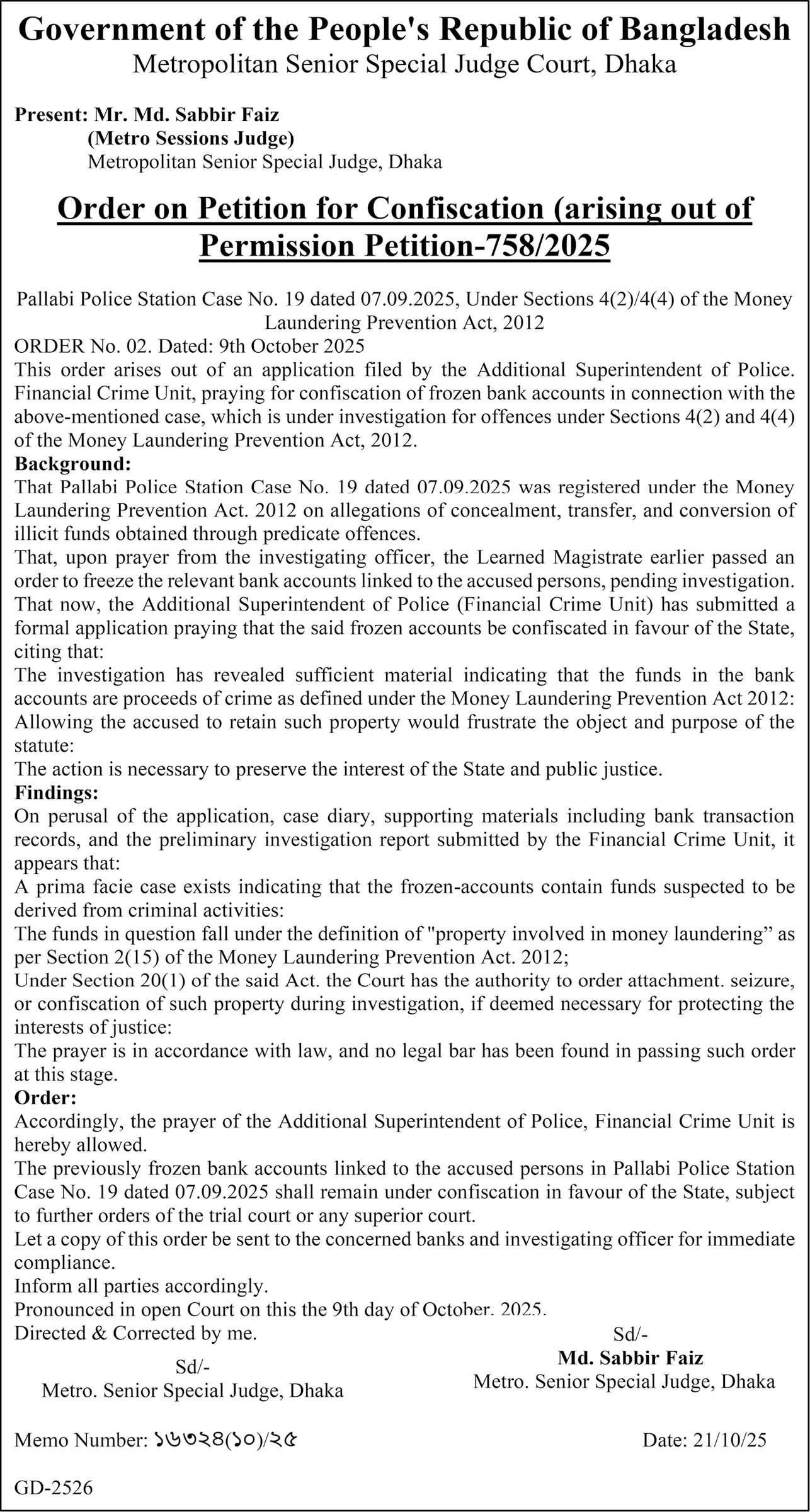 Government of the People's Republic of Bangladesh
Metropolitan Senior Special Judge Court, Dhaka

Present: Mr. Md. Sabbir Faiz
(Metro Sessions Judge)
Metropolitan Senior Special Judge, Dhaka

Order on Petition for Confiscation (arising out of Permission Petition-758/2025

Pallabi Police Station Case No. 19 dated 07.09.2025, Under Sections 4(2)/4(4) of the Money Laundering Prevention Act, 2012
ORDER No. 02. Dated: 9th October 2025
This order arises out of an application filed by the Additional Superintendent of Police. Financial Crime Unit, praying for confiscation of frozen bank accounts in connection with the above-mentioned case, which is under investigation for offences under Sections 4(2) and 4(4) of the Money Laundering Prevention Act, 2012.
Background:
That Pallabi Police Station Case No. 19 dated 07.09.2025 was registered under the Money Laundering Prevention Act. 2012 on allegations of concealment, transfer, and conversion of illicit funds obtained through predicate offences.
That, upon prayer from the investigating officer, the Learned Magistrate earlier passed an order to freeze the relevant bank accounts linked to the accused persons, pending investigation.
That now, the Additional Superintendent of Police (Financial Crime Unit) has submitted a formal application praying that the said frozen accounts be confiscated in favour of the State, citing that:
The investigation has revealed sufficient material indicating that the funds in the bank accounts are proceeds of crime as defined under the Money Laundering Prevention Act 2012:
Allowing the accused to retain such property would frustrate the object and purpose of the statute:
The action is necessary to preserve the interest of the State and public justice.
Findings:
On perusal of the application, case diary, supporting materials including bank transaction records, and the preliminary investigation report submitted by the Financial Crime Unit, it appears that:
A prima facie case exists indicating that the frozen-accounts contain funds suspected to be derived from criminal activities:
The funds in question fall under the definition of "property involved in money laundering” as per Section 2(15) of the Money Laundering Prevention Act. 2012;
Under Section 20(1) of the said Act. the Court has the authority to order attachment. seizure, or confiscation of such property during investigation, if deemed necessary for protecting the interests of justice:
The prayer is in accordance with law, and no legal bar has been found in passing such order at this stage.
Order:
Accordingly, the prayer of the Additional Superintendent of Police, Financial Crime Unit is hereby allowed.
The previously frozen bank accounts linked to the accused persons in Pallabi Police Station Case No. 19 dated 07.09.2025 shall remain under confiscation in favour of the State, subject to further orders of the trial court or any superior court.
Let a copy of this order be sent to the concerned banks and investigating officer for immediate compliance.
Inform all parties accordingly.
Pronounced in open Court on this the 9th day of October. 2025.
Directed & Corrected by me.

Sd/-
Metro. Senior Special Judge, Dhaka

Sd/-
Md. Sabbir Faiz
Metro. Senior Special Judge, Dhaka

Memo Number: ১৬৩২৪(১০)/২৫
Date: 21/10/25

GD-2526